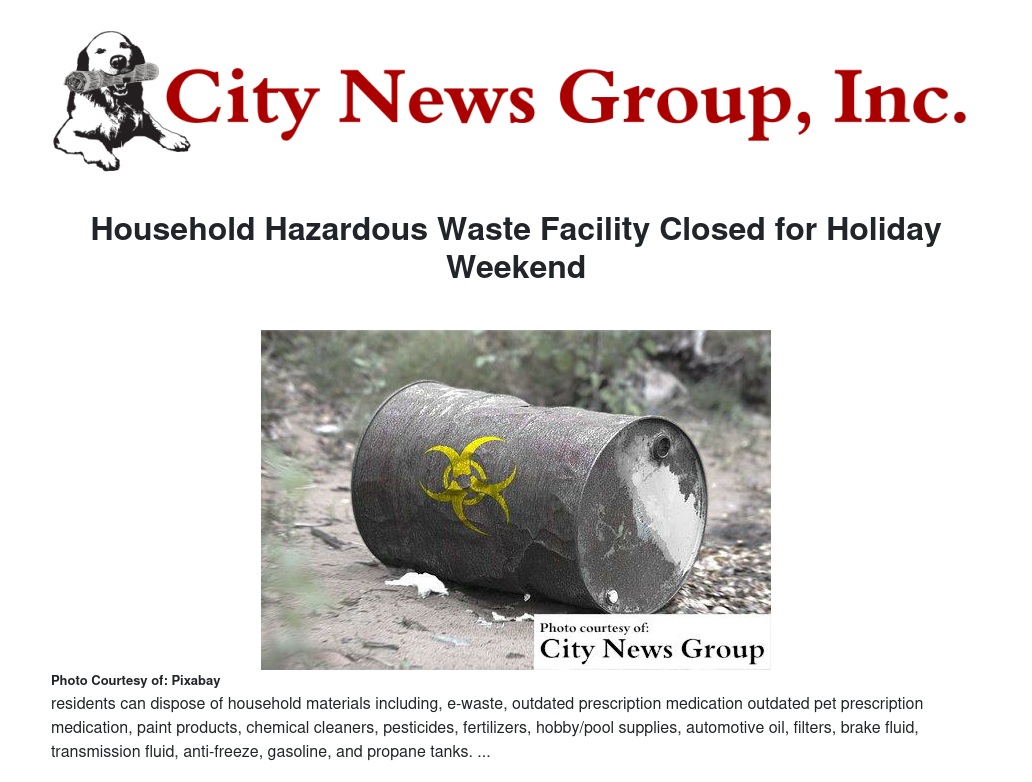 City News Group, Inc.

Household Hazardous Waste Facility Closed for Holiday Weekend

Photo courtesy of:
City News Group

Photo Courtesy of: Pixabay

residents can dispose of household materials including, e-waste, outdated prescription medication outdated pet prescription medication, paint products, chemical cleaners, pesticides, fertilizers, hobby/pool supplies, automotive oil, filters, brake fluid, transmission fluid, anti-freeze, gasoline, and propane tanks. ...